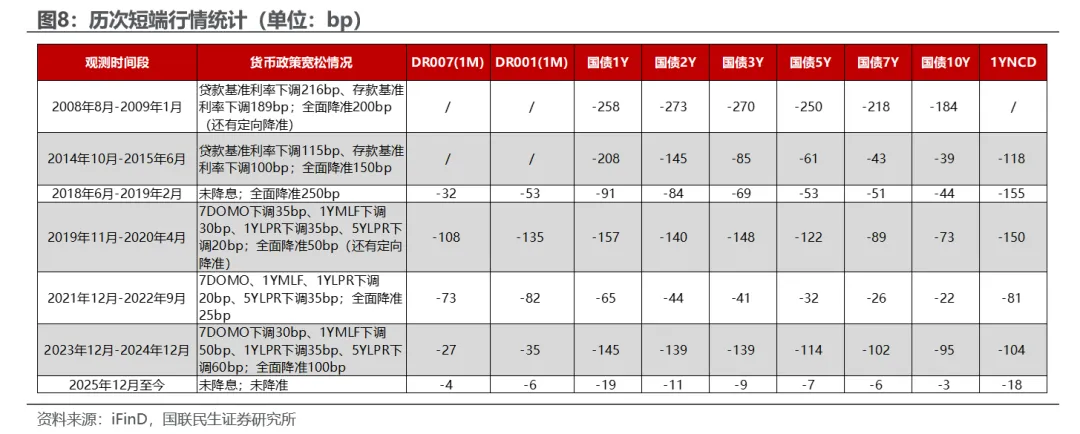 图8：历次短端行情统计（单位：bp）

| 观测时间段 | 货币政策宽松情况 | DR007(1M) | DR001(1M) | 国债1Y | 国债2Y | 国债3Y | 国债5Y | 国债7Y | 国债10Y | 1YNCD |
|---|---|---|---|---|---|---|---|---|---|---|
| 2008年8月-2009年1月 | 贷款基准利率下调216bp、存款基准利率下调189bp；全面降准200bp（还有定向降准） | / | / | -258 | -273 | -270 | -250 | -218 | -184 | / |
| 2014年10月-2015年6月 | 贷款基准利率下调115bp、存款基准利率下调100bp；全面降准150bp | / | / | -208 | -145 | -85 | -61 | -43 | -39 | -118 |
| 2018年6月-2019年2月 | 未降息；全面降准250bp | -32 | -53 | -91 | -84 | -69 | -53 | -51 | -44 | -155 |
| 2019年11月-2020年4月 | 7DOMO下调35bp、1YMLF下调30bp、1YLPR下调35bp、5YLPR下调20bp；全面降准50bp（还有定向降准） | -108 | -135 | -157 | -140 | -148 | -122 | -89 | -73 | -150 |
| 2021年12月-2022年9月 | 7DOMO、1YMLF、1YLPR下调20bp、5YLPR下调35bp；全面降准25bp | -73 | -82 | -65 | -44 | -41 | -32 | -26 | -22 | -81 |
| 2023年12月-2024年12月 | 7DOMO下调30bp、1YMLF下调50bp、1YLPR下调35bp、5YLPR下调60bp；全面降准100bp | -27 | -35 | -145 | -139 | -139 | -114 | -102 | -95 | -104 |
| 2025年12月至今 | 未降息；未降准 | -4 | -6 | -19 | -11 | -9 | -7 | -6 | -3 | -18 |

资料来源：iFinD，国联民生证券研究所